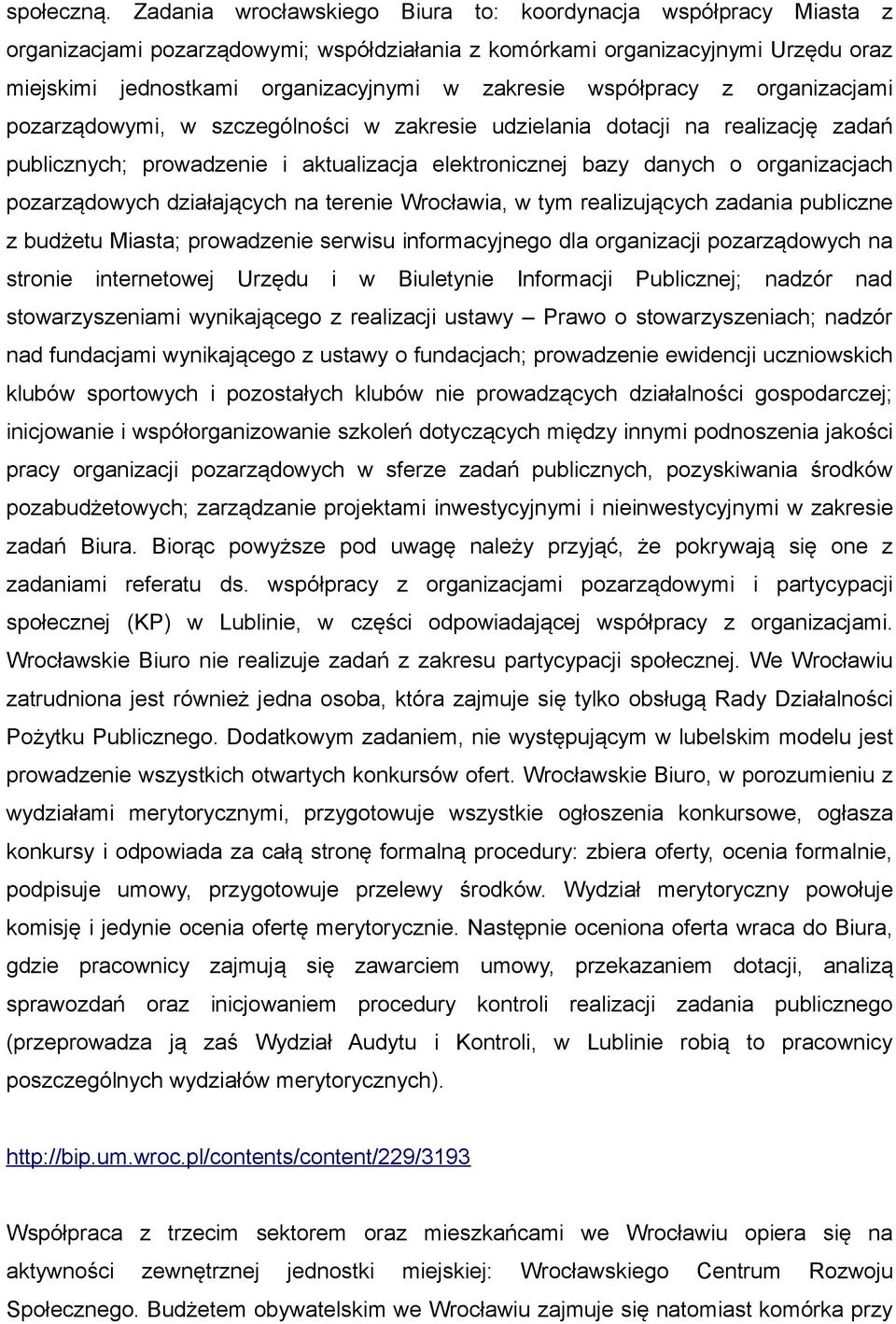 społeczną. Zadania wrocławskiego Biura to: koordynacja współpracy Miasta z organizacjami pozarządowymi; współdziałania z komórkami organizacyjnymi Urzędu oraz miejskimi jednostkami organizacyjnymi w zakresie współpracy z organizacjami pozarządowymi, w szczególności w zakresie udzielania dotacji na realizację zadań publicznych; prowadzenie i aktualizacja elektronicznej bazy danych o organizacjach pozarządowych działających na terenie Wrocławia, w tym realizujących zadania publiczne z budżetu Miasta; prowadzenie serwisu informacyjnego dla organizacji pozarządowych na stronie internetowej Urzędu i w Biuletynie Informacji Publicznej; nadzór nad stowarzyszeniami wynikającego z realizacji ustawy – Prawo o stowarzyszeniach; nadzór nad fundacjami wynikającego z ustawy o fundacjach; prowadzenie ewidencji uczniowskich klubów sportowych i pozostałych klubów nie prowadzących działalności gospodarczej; inicjowanie i współorganizowanie szkoleń dotyczących między innymi podnoszenia jakości pracy organizacji pozarządowych w sferze zadań publicznych, pozyskiwania środków pozabudżetowych; zarządzanie projektami inwestycyjnymi i nieinwestycyjnymi w zakresie zadań Biura. Biorąc powyższe pod uwagę należy przyjąć, że pokrywają się one z zadaniami referatu ds. współpracy z organizacjami pozarządowymi i partycypacji społecznej (KP) w Lublinie, w części odpowiadającej współpracy z organizacjami. Wrocławskie Biuro nie realizuje zadań z zakresu partycypacji społecznej. We Wrocławiu zatrudniona jest również jedna osoba, która zajmuje się tylko obsługą Rady Działalności Pożytku Publicznego. Dodatkowym zadaniem, nie występującym w lubelskim modelu jest prowadzenie wszystkich otwartych konkursów ofert. Wrocławskie Biuro, w porozumieniu z wydziałami merytorycznymi, przygotowuje wszystkie ogłoszenia konkursowe, ogłasza konkursy i odpowiada za całą stronę formalną procedury: zbiera oferty, ocenia formalnie, podpisuje umowy, przygotowuje przelewy środków. Wydział merytoryczny powołuje komisję i jedynie ocenia ofertę merytorycznie. Następnie oceniona oferta wraca do Biura, gdzie pracownicy zajmują się zawarciem umowy, przekazaniem dotacji, analizą sprawozdań oraz inicjowaniem procedury kontroli realizacji zadania publicznego (przeprowadza ją zaś Wydział Audytu i Kontroli, w Lublinie robią to pracownicy poszczególnych wydziałów merytorycznych).

http://bip.um.wroc.pl/contents/content/229/3193

Współpraca z trzecim sektorem oraz mieszkańcami we Wrocławiu opiera się na aktywności zewnętrznej jednostki miejskiej: Wrocławskiego Centrum Rozwoju Społecznego. Budżetem obywatelskim we Wrocławiu zajmuje się natomiast komórka przy